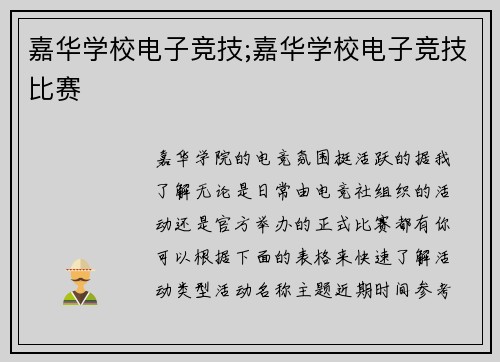 嘉华学校电子竞技;嘉华学校电子竞技比赛

嘉华学院的电竞氛围挺活跃的据我了解无论是日常由电竞社组织的活动还是官方举办的正式比赛都有你可以根据下面的表格来快速了解活动类型活动名称主题近期时间参考